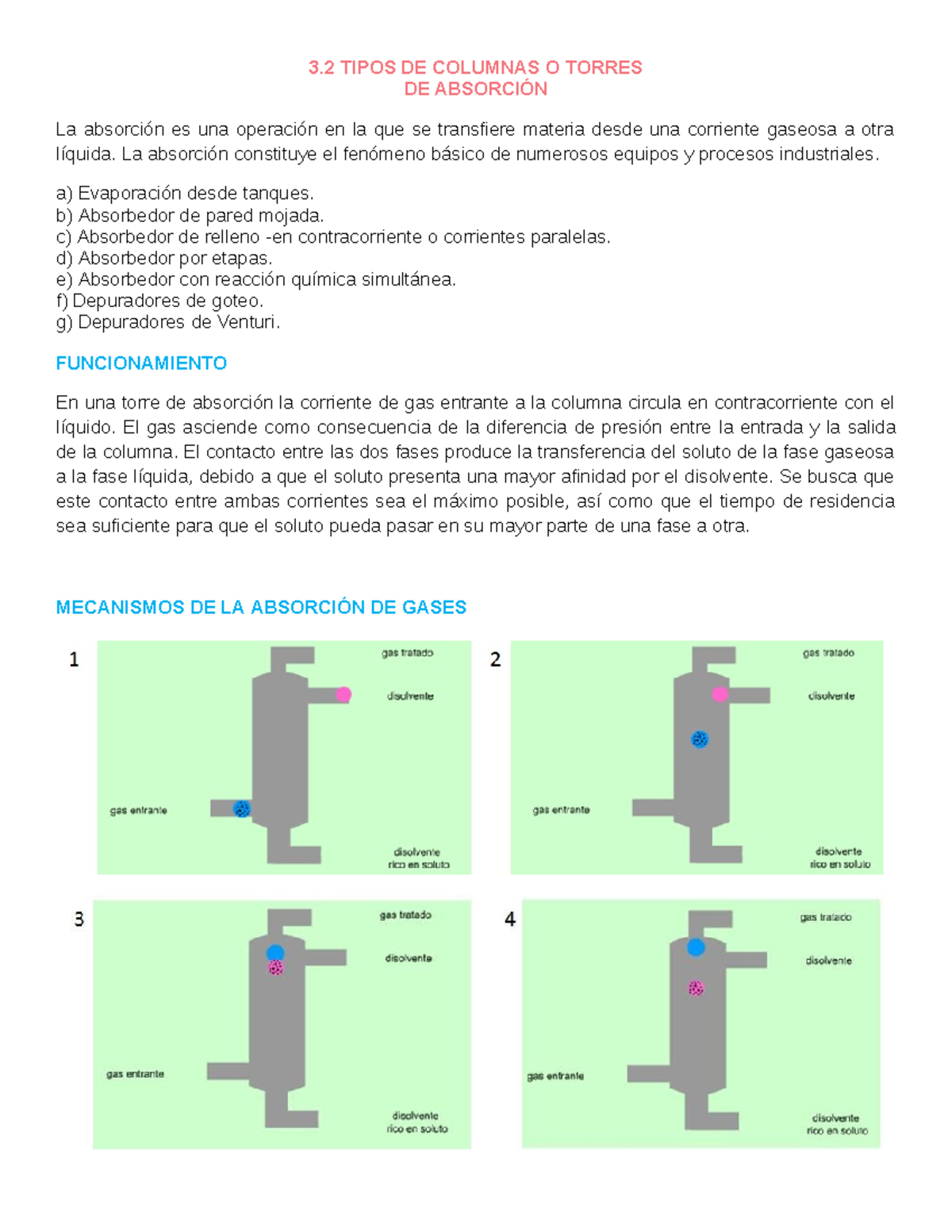 3.2 TIPOS DE COLUMNAS O TORRES
DE ABSORCIÓN

La absorción es una operación en la que se transfiere materia desde una corriente gaseosa a otra líquida. La absorción constituye el fenómeno básico de numerosos equipos y procesos industriales.

a) Evaporación desde tanques.
b) Absorbedor de pared mojada.
c) Absorbedor de relleno -en contracorriente o corrientes paralelas.
d) Absorbedor por etapas.
e) Absorbedor con reacción química simultánea.
f) Depuradores de goteo.
g) Depuradores de Venturi.

FUNCIONAMIENTO

En una torre de absorción la corriente de gas entrante a la columna circula en contracorriente con el líquido. El gas asciende como consecuencia de la diferencia de presión entre la entrada y la salida de la columna. El contacto entre las dos fases produce la transferencia del soluto de la fase gaseosa a la fase líquida, debido a que el soluto presenta una mayor afinidad por el disolvente. Se busca que este contacto entre ambas corrientes sea el máximo posible, así como que el tiempo de residencia sea suficiente para que el soluto pueda pasar en su mayor parte de una fase a otra.

MECANISMOS DE LA ABSORCIÓN DE GASES

1
gas tratado
disolvente
gas entrante
disolvente rico en soluto

2
gas tratado
disolvente
gas entrante
disolvente rico en soluto

3
gas tratado
disolvente
gas entrante
disolvente rico en soluto

4
gas tratado
disolvente
gas entrante
disolvente rico en soluto